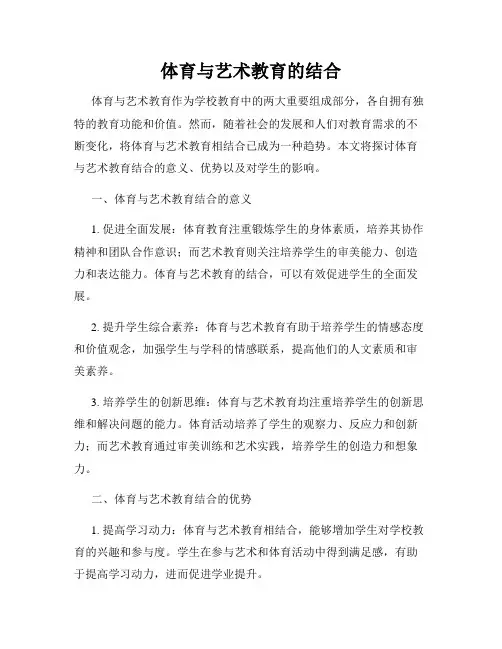 体育与艺术教育的结合

体育与艺术教育作为学校教育中的两大重要组成部分，各自拥有独特的教育功能和价值。然而，随着社会的发展和人们对教育需求的不断变化，将体育与艺术教育相结合已成为一种趋势。本文将探讨体育与艺术教育结合的意义、优势以及对学生的影响。

一、体育与艺术教育结合的意义

1. 促进全面发展：体育教育注重锻炼学生的身体素质，培养其协作精神和团队合作意识；而艺术教育则关注培养学生的审美能力、创造力和表达能力。体育与艺术教育的结合，可以有效促进学生的全面发展。

2. 提升学生综合素养：体育与艺术教育有助于培养学生的情感态度和价值观念，加强学生与学科的情感联系，提高他们的人文素质和审美素养。

3. 培养学生的创新思维：体育与艺术教育均注重培养学生的创新思维和解决问题的能力。体育活动培养了学生的观察力、反应力和创新力；而艺术教育通过审美训练和艺术实践，培养学生的创造力和想象力。

二、体育与艺术教育结合的优势

1. 提高学习动力：体育与艺术教育相结合，能够增加学生对学校教育的兴趣和参与度。学生在参与艺术和体育活动中得到满足感，有助于提高学习动力，进而促进学业提升。